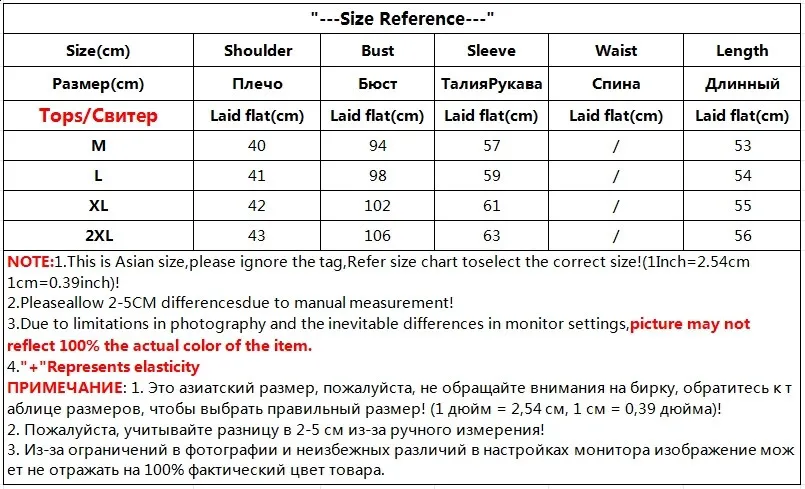 "---Size Reference---"

| Size(cm) | Shoulder | Bust | Sleeve | Waist | Length |
|---|---|---|---|---|---|
| Размер(cm) | Плечо | Бюст | ТалияРукава | Спина | Длинный |
| Tops/Свитер | Laid flat(cm) | Laid flat(cm) | Laid flat(cm) | Laid flat(cm) | Laid flat(cm) |
| M | 40 | 94 | 57 | / | 53 |
| L | 41 | 98 | 59 | / | 54 |
| XL | 42 | 102 | 61 | / | 55 |
| 2XL | 43 | 106 | 63 | / | 56 |

NOTE:1.This is Asian size,please ignore the tag,Refer size chart toselect the correct size!(1Inch=2.54cm 1cm=0.39inch)!
2.Pleaseallow 2-5CM differencesdue to manual measurement!
3.Due to limitations in photography and the inevitable differences in monitor settings,picture may not reflect 100% the actual color of the item.
4."+"Represents elasticity
ПРИМЕЧАНИЕ: 1. Это азиатский размер, пожалуйста, не обращайте внимания на бирку, обратитесь к таблице размеров, чтобы выбрать правильный размер! (1 дюйм = 2,54 см, 1 см = 0,39 дюйма)!
2. Пожалуйста, учитывайте разницу в 2-5 см из-за ручного измерения!
3. Из-за ограничений в фотографии и неизбежных различий в настройках монитора изображение может не отражать на 100% фактический цвет товара.